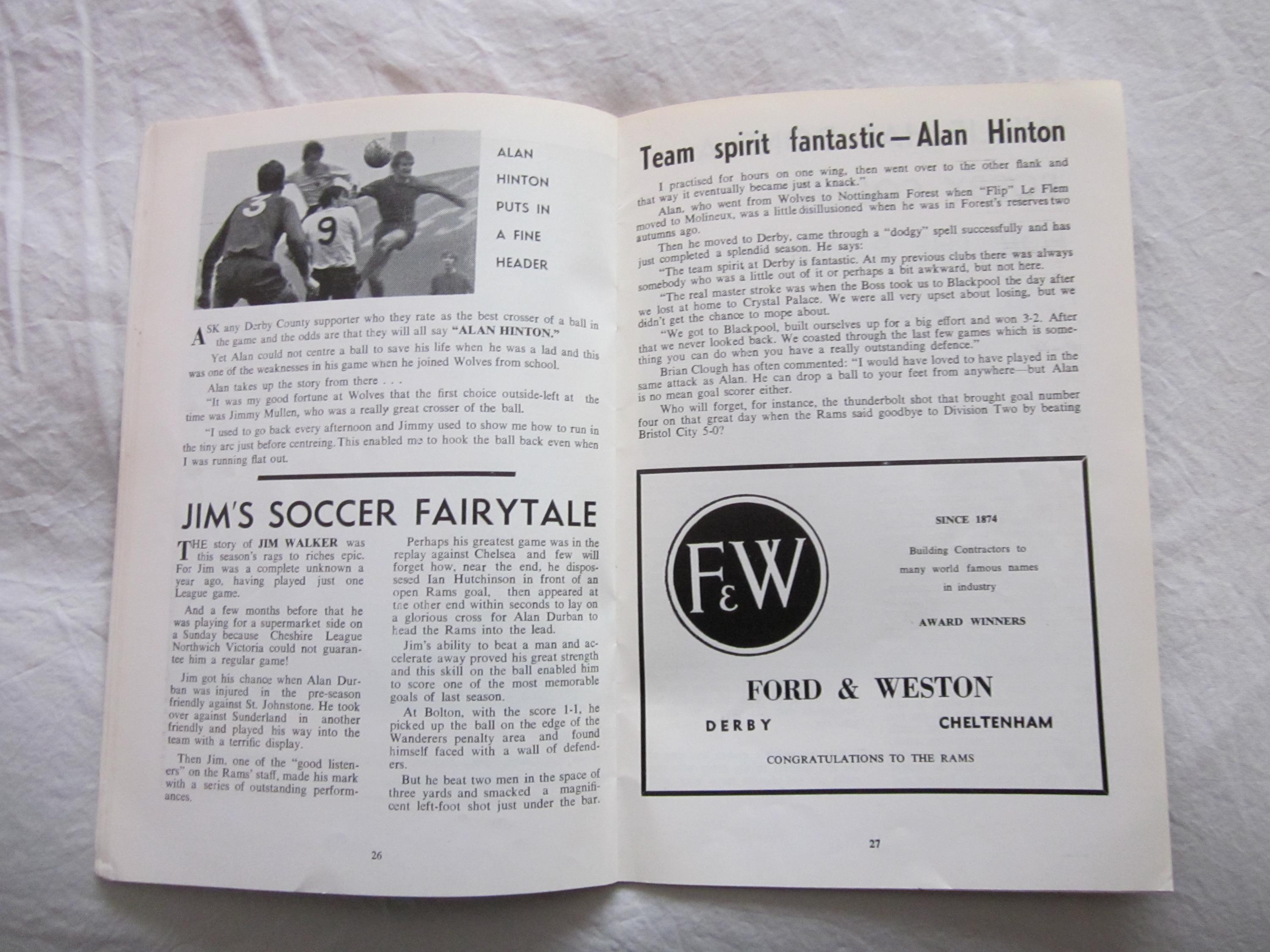 ALAN HINTON PUTS IN A FINE HEADER

ASK any Derby County supporter who they rate as the best crosser of a ball in the game and the odds are that they will all say "ALAN HINTON."

Yet Alan could not centre a ball to save his life when he was a lad and this was one of the weaknesses in his game when he joined Wolves from school.

Alan takes up the story from there . . .

"It was my good fortune at Wolves that the first choice outside-left at the time was Jimmy Mullen, who was a really great crosser of the ball.

"I used to go back every afternoon and Jimmy used to show me how to run in the tiny arc just before centreing. This enabled me to hook the ball back even when I was running flat out.

JIM'S SOCCER FAIRYTALE

THE story of JIM WALKER was this season's rags to riches epic. For Jim was a complete unknown a year ago, having played just one League game.

And a few months before that he was playing for a supermarket side on a Sunday because Cheshire League Northwich Victoria could not guarantee him a regular game!

Jim got his chance when Alan Durban was injured in the pre-season friendly against St. Johnstone. He took over against Sunderland in another friendly and played his way into the team with a terrific display.

Then Jim, one of the "good listeners" on the Rams' staff, made his mark with a series of outstanding performances.

Perhaps his greatest game was in the replay against Chelsea and few will forget how, near the end, he dispossesed Ian Hutchinson in front of an open Rams goal, then appeared at the other end within seconds to lay on a glorious cross for Alan Durban to head the Rams into the lead.

Jim's ability to beat a man and accelerate away proved his great strength and this skill on the ball enabled him to score one of the most memorable goals of last season.

At Bolton, with the score 1-1, he picked up the ball on the edge of the Wanderers penalty area and found himself faced with a wall of defenders.

But he beat two men in the space of three yards and smacked a magnificent left-foot shot just under the bar.

26

Team spirit fantastic—Alan Hinton

I practised for hours on one wing, then went over to the other flank and that way it eventually became just a knack."

Alan, who went from Wolves to Nottingham Forest when "Flip" Le Flem moved to Molineux, was a little disillusioned when he was in Forest's reserves two autumns ago.

Then he moved to Derby, came through a "dodgy" spell successfully and has just completed a splendid season. He says:

"The team spirit at Derby is fantastic. At my previous clubs there was always somebody who was a little out of it or perhaps a bit awkward, but not here.

"The real master stroke was when the Boss took us to Blackpool the day after we lost at home to Crystal Palace. We were all very upset about losing, but we didn't get the chance to mope about.

"We got to Blackpool, built ourselves up for a big effort and won 3-2. After that we never looked back. We coasted through the last few games which is something you can do when you have a really outstanding defence."

Brian Clough has often commented: "I would have loved to have played in the same attack as Alan. He can drop a ball to your feet from anywhere—but Alan is no mean goal scorer either.

Who will forget, for instance, the thunderbolt shot that brought goal number four on that great day when the Rams said goodbye to Division Two by beating Bristol City 5-0?

F&W

SINCE 1874

Building Contractors to many world famous names in industry

AWARD WINNERS

FORD & WESTON

DERBY CHELTENHAM

CONGRATULATIONS TO THE RAMS

27